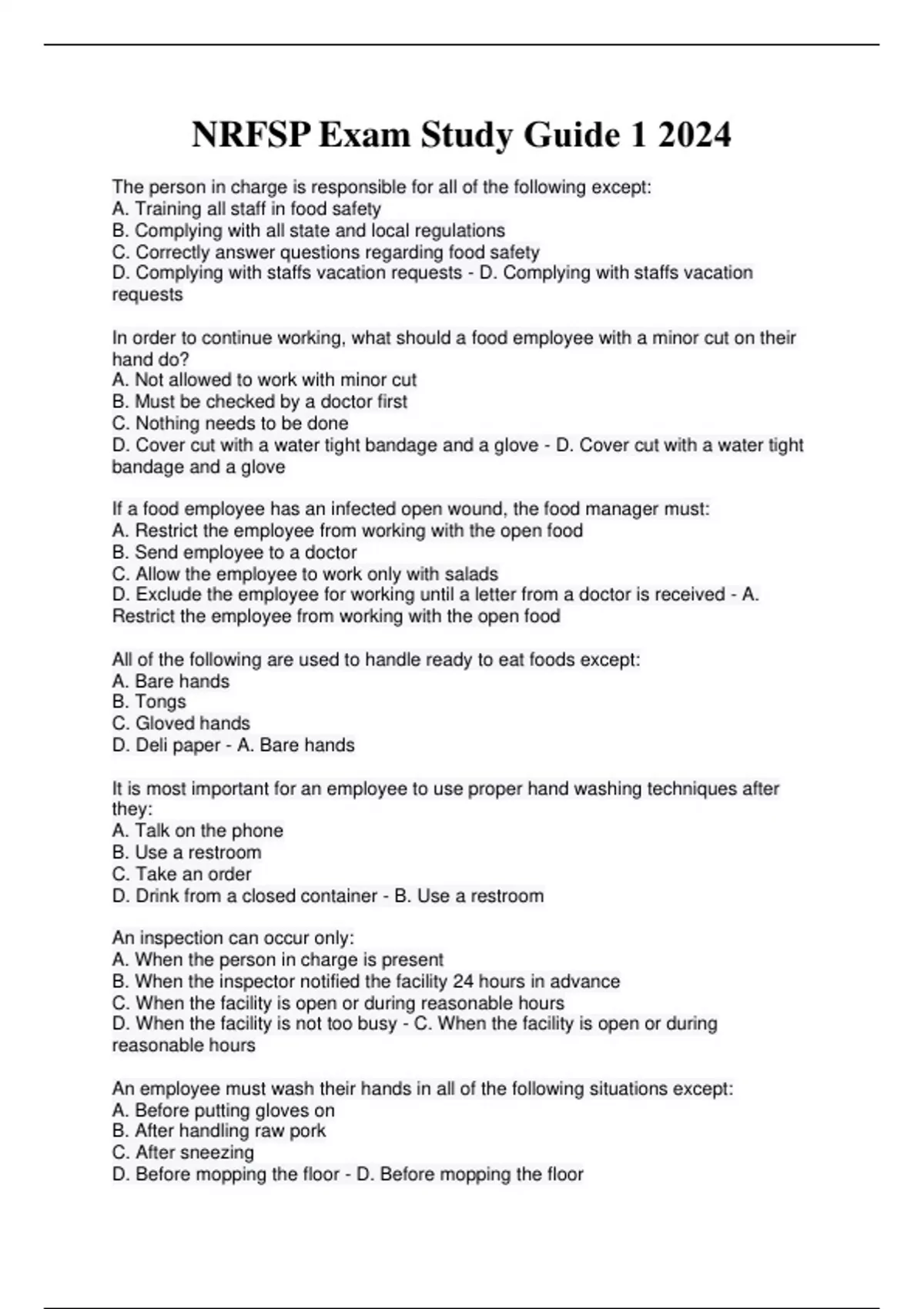 NRFSP Exam Study Guide 1 2024

The person in charge is responsible for all of the following except:
A. Training all staff in food safety
B. Complying with all state and local regulations
C. Correctly answer questions regarding food safety
D. Complying with staffs vacation requests - D. Complying with staffs vacation requests

In order to continue working, what should a food employee with a minor cut on their hand do?
A. Not allowed to work with minor cut
B. Must be checked by a doctor first
C. Nothing needs to be done
D. Cover cut with a water tight bandage and a glove - D. Cover cut with a water tight bandage and a glove

If a food employee has an infected open wound, the food manager must:
A. Restrict the employee from working with the open food
B. Send employee to a doctor
C. Allow the employee to work only with salads
D. Exclude the employee for working until a letter from a doctor is received - A. Restrict the employee from working with the open food

All of the following are used to handle ready to eat foods except:
A. Bare hands
B. Tongs
C. Gloved hands
D. Deli paper - A. Bare hands

It is most important for an employee to use proper hand washing techniques after they:
A. Talk on the phone
B. Use a restroom
C. Take an order
D. Drink from a closed container - B. Use a restroom

An inspection can occur only:
A. When the person in charge is present
B. When the inspector notified the facility 24 hours in advance
C. When the facility is open or during reasonable hours
D. When the facility is not too busy - C. When the facility is open or during reasonable hours

An employee must wash their hands in all of the following situations except:
A. Before putting gloves on
B. After handling raw pork
C. After sneezing
D. Before mopping the floor - D. Before mopping the floor